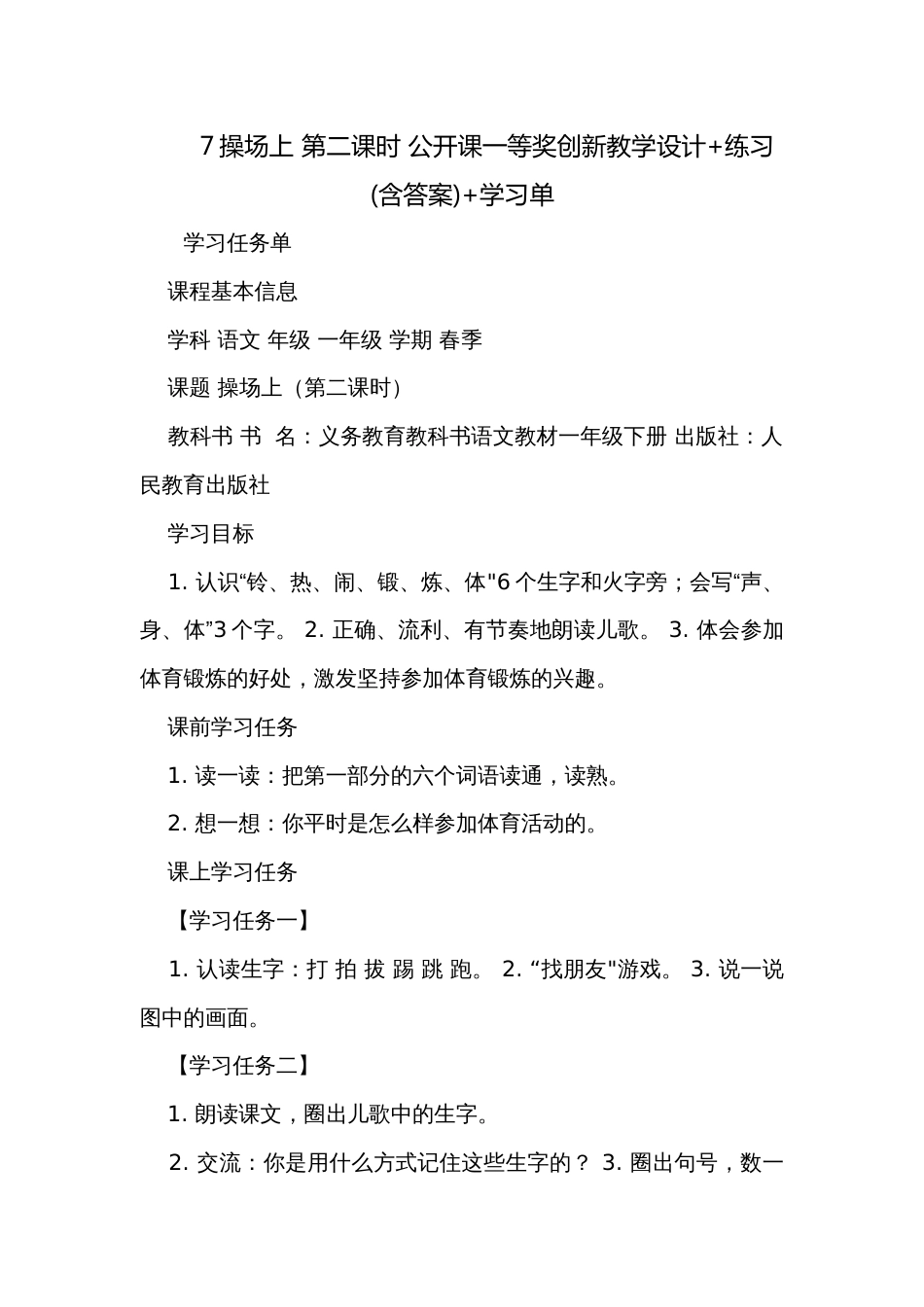 7 操场上 第二课时 公开课一等奖创新教学设计+练习(含答案)+学习单

学习任务单

课程基本信息

学科 语文 年级 一年级 学期 春季

课题 操场上（第二课时）

教科书 书 名：义务教育教科书语文教材一年级下册 出版社：人民教育出版社

学习目标

1. 认识“铃、热、闹、锻、炼、体"6 个生字和火字旁；会写“声、身、体”3 个字。 2. 正确、流利、有节奏地朗读儿歌。 3. 体会参加体育锻炼的好处，激发坚持参加体育锻炼的兴趣。

课前学习任务

1. 读一读：把第一部分的六个词语读通，读熟。

2. 想一想：你平时是怎么样参加体育活动的。

课上学习任务

【学习任务一】

1. 认读生字：打 拍 拔 踢 跳 跑。 2. “找朋友"游戏。 3. 说一说图中的画面。

【学习任务二】

1. 朗读课文，圈出儿歌中的生字。

2. 交流：你是用什么方式记住这些生字的？ 3. 圈出句号，数一